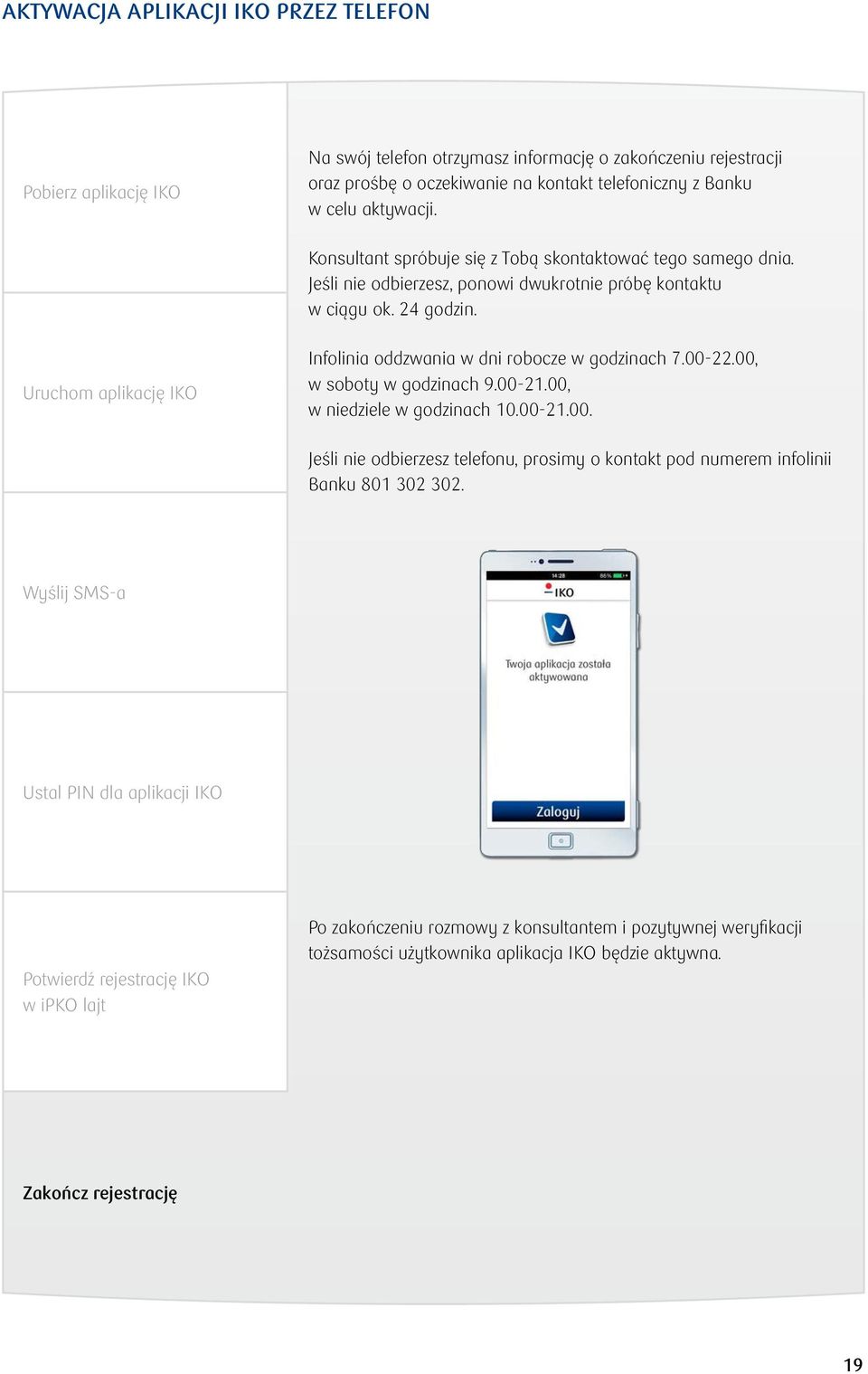 AKTYWACJA APLIKACJI IKO PRZEZ TELEFON

Pobierz aplikację IKO

Uruchom aplikację IKO

Wyślij SMS-a

Ustal PIN dla aplikacji IKO

Potwierdź rejestrację IKO w iPKO lajt

Zakończ rejestrację

Na swój telefon otrzymasz informację o zakończeniu rejestracji oraz prośbę o oczekiwanie na kontakt telefoniczny z Banku w celu aktywacji.

Konsultant spróbuje się z Tobą skontaktować tego samego dnia. Jeśli nie odbierzesz, ponowi dwukrotnie próbę kontaktu w ciągu ok. 24 godzin.

Infolinia oddzwania w dni robocze w godzinach 7.00-22.00, w soboty w godzinach 9.00-21.00, w niedziele w godzinach 10.00-21.00.

Jeśli nie odbierzesz telefonu, prosimy o kontakt pod numerem infolinii Banku 801 302 302.

14:28 86%

IKO

Twoja aplikacja została aktywowana

Zaloguj

Po zakończeniu rozmowy z konsultantem i pozytywnej weryfikacji tożsamości użytkownika aplikacja IKO będzie aktywna.

19